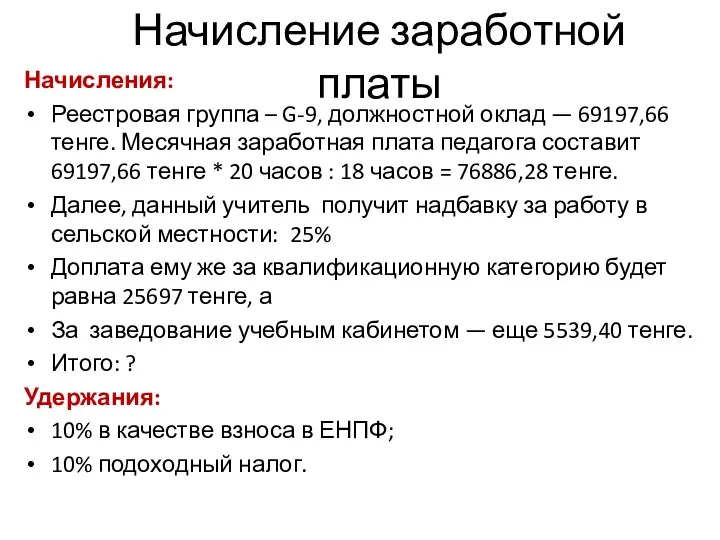 Начисление заработной платы

Начисления:

• Реестровая группа – G-9, должностной оклад — 69197,66 тенге. Месячная заработная плата педагога составит 69197,66 тенге * 20 часов : 18 часов = 76886,28 тенге.
• Далее, данный учитель получит надбавку за работу в сельской местности: 25%
• Доплата ему же за квалификационную категорию будет равна 25697 тенге, а
• За заведование учебным кабинетом — еще 5539,40 тенге.
• Итого: ?

Удержания:

• 10% в качестве взноса в ЕНПФ;
• 10% подоходный налог.